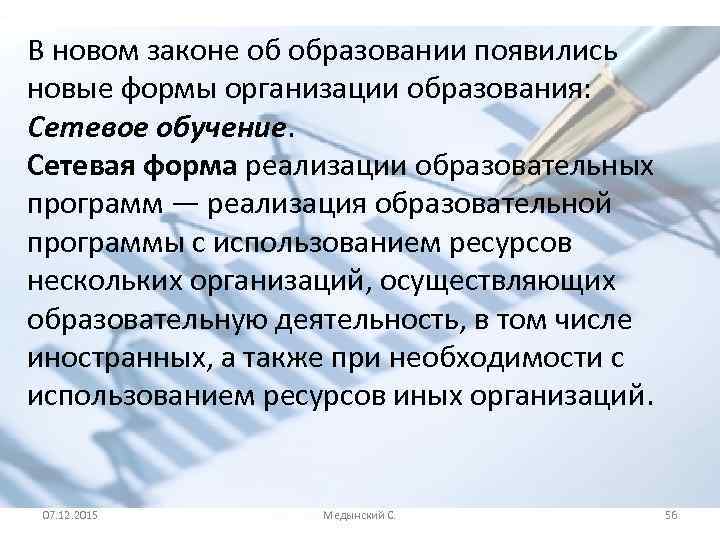 В новом законе об образовании появились новые формы организации образования:
Сетевое обучение.
Сетевая форма реализации образовательных программ — реализация образовательной программы с использованием ресурсов нескольких организаций, осуществляющих образовательную деятельность, в том числе иностранных, а также при необходимости с использованием ресурсов иных организаций.

07.12.2015 Медынский С. 56